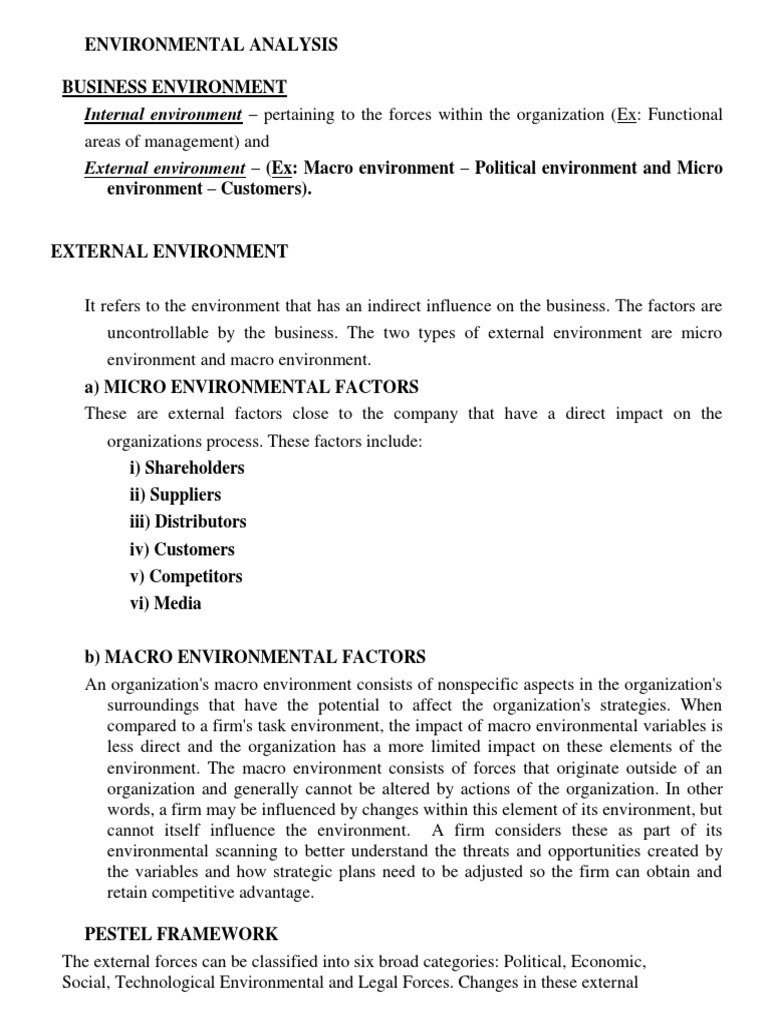 ENVIRONMENTAL ANALYSIS

BUSINESS ENVIRONMENT

Internal environment – pertaining to the forces within the organization (Ex: Functional areas of management) and

External environment – (Ex: Macro environment – Political environment and Micro environment – Customers).

EXTERNAL ENVIRONMENT

It refers to the environment that has an indirect influence on the business. The factors are uncontrollable by the business. The two types of external environment are micro environment and macro environment.

a) MICRO ENVIRONMENTAL FACTORS

These are external factors close to the company that have a direct impact on the organizations process. These factors include:

i) Shareholders
ii) Suppliers
iii) Distributors
iv) Customers
v) Competitors
vi) Media

b) MACRO ENVIRONMENTAL FACTORS

An organization's macro environment consists of nonspecific aspects in the organization's surroundings that have the potential to affect the organization's strategies. When compared to a firm's task environment, the impact of macro environmental variables is less direct and the organization has a more limited impact on these elements of the environment. The macro environment consists of forces that originate outside of an organization and generally cannot be altered by actions of the organization. In other words, a firm may be influenced by changes within this element of its environment, but cannot itself influence the environment. A firm considers these as part of its environmental scanning to better understand the threats and opportunities created by the variables and how strategic plans need to be adjusted so the firm can obtain and retain competitive advantage.

PESTEL FRAMEWORK

The external forces can be classified into six broad categories: Political, Economic, Social, Technological Environmental and Legal Forces. Changes in these external